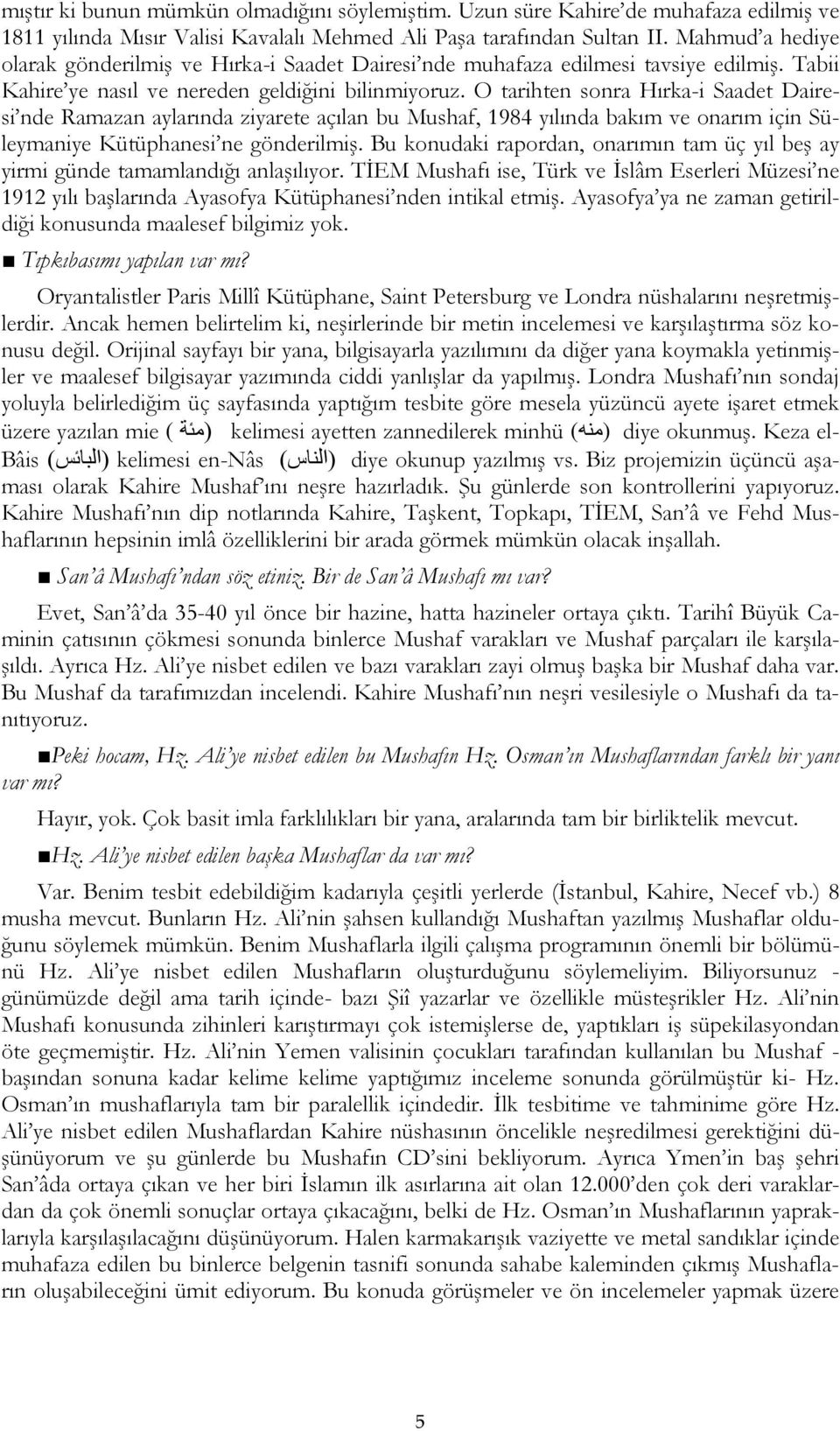 mıştır ki bunun mümkün olmadığını söylemiştim. Uzun süre Kahire'de muhafaza edilmiş ve 1811 yılında Mısır Valisi Kavalalı Mehmed Ali Paşa tarafından Sultan II. Mahmud'a hediye olarak gönderilmiş ve Hırka-i Saadet Dairesi'nde muhafaza edilmesi tavsiye edilmiş. Tabii Kahire'ye nasıl ve nereden geldiğini bilinmiyoruz. O tarihten sonra Hırka-i Saadet Dairesi'nde Ramazan aylarında ziyarete açılan bu Mushaf, 1984 yılında bakım ve onarım için Süleymaniye Kütüphanesi'ne gönderilmiş. Bu konudaki rapordan, onarımın tam üç yıl beş ay yirmi günde tamamlandığı anlaşılıyor. TİEM Mushafı ise, Türk ve İslâm Eserleri Müzesi'ne 1912 yılı başlarında Ayasofya Kütüphanesi'nden intikal etmiş. Ayasofya'ya ne zaman getirildiği konusunda maalesef bilgimiz yok.

■ Tıpkıbasımı yapılan var mı?

Oryantalistler Paris Millî Kütüphane, Saint Petersburg ve Londra nüshalarını neşretmişlerdir. Ancak hemen belirtelim ki, neşirlerinde bir metin incelemesi ve karşılaştırma söz konusu değil. Orijinal sayfayı bir yana, bilgisayarla yazılımını da diğer yana koymakla yetinmişler ve maalesef bilgisayar yazımında ciddi yanlışlar da yapılmış. Londra Mushafı'nın sondaj yoluyla belirlediğim üç sayfasında yaptığım tesbite göre mesela yüzüncü ayete işaret etmek üzere yazılan mie (مئة) kelimesi ayetten zannedilerek minhü (منه) diye okunmuş. Keza el-Bâis (البائس) kelimesi en-Nâs (الناس) diye okunup yazılmış vs. Biz projemizin üçüncü aşaması olarak Kahire Mushaf'ını neşre hazırladık. Şu günlerde son kontrollerini yapıyoruz. Kahire Mushafı'nın dip notlarında Kahire, Taşkent, Topkapı, TİEM, San'â ve Fehd Mushaflarının hepsinin imlâ özelliklerini bir arada görmek mümkün olacak inşallah.

■ San'â Mushafı'ndan söz etiniz. Bir de San'â Mushafı mı var?

Evet, San'â'da 35-40 yıl önce bir hazine, hatta hazineler ortaya çıktı. Tarihî Büyük Caminin çatısının çökmesi sonunda binlerce Mushaf varakları ve Mushaf parçaları ile karşılaşıldı. Ayrıca Hz. Ali'ye nisbet edilen ve bazı varakları zayi olmuş başka bir Mushaf daha var. Bu Mushaf da tarafımızdan incelendi. Kahire Mushafı'nın neşri vesilesiyle o Mushafı da tanıtıyoruz.

■Peki hocam, Hz. Ali'ye nisbet edilen bu Mushafın Hz. Osman'ın Mushaflarından farklı bir yanı var mı?

Hayır, yok. Çok basit imla farklılıkları bir yana, aralarında tam bir birliktelik mevcut.

■Hz. Ali'ye nisbet edilen başka Mushaflar da var mı?

Var. Benim tesbit edebildiğim kadarıyla çeşitli yerlerde (İstanbul, Kahire, Necef vb.) 8 musha mevcut. Bunların Hz. Ali'nin şahsen kullandığı Mushaftan yazılmış Mushaflar olduğunu söylemek mümkün. Benim Mushaflarla ilgili çalışma programının önemli bir bölümünü Hz. Ali'ye nisbet edilen Mushafların oluşturduğunu söylemeliyim. Biliyorsunuz - günümüzde değil ama tarih içinde- bazı Şiî yazarlar ve özellikle müsteşrikler Hz. Ali'nin Mushafı konusunda zihinleri karıştırmayı çok istemişlerse de, yaptıkları iş süpekilasyondan öte geçmemiştir. Hz. Ali'nin Yemen valisinin çocukları tarafından kullanılan bu Mushaf - başından sonuna kadar kelime kelime yaptığımız inceleme sonunda görülmüştür ki- Hz. Osman'ın mushaflarıyla tam bir paralellik içindedir. İlk tesbitime ve tahminime göre Hz. Ali'ye nisbet edilen Mushaflardan Kahire nüshasının öncelikle neşredilmesi gerektiğini düşünüyorum ve şu günlerde bu Mushafın CD'sini bekliyorum. Ayrıca Ymen'in baş şehri San'âda ortaya çıkan ve her biri İslamın ilk asırlarına ait olan 12.000'den çok deri varaklardan da çok önemli sonuçlar ortaya çıkacağını, belki de Hz. Osman'ın Mushaflarının yapraklarıyla karşılaşılacağını düşünüyorum. Halen karmakarışık vaziyette ve metal sandıklar içinde muhafaza edilen bu binlerce belgenin tasnifi sonunda sahabe kaleminden çıkmış Mushafların oluşabileceğini ümit ediyorum. Bu konuda görüşmeler ve ön incelemeler yapmak üzere

5